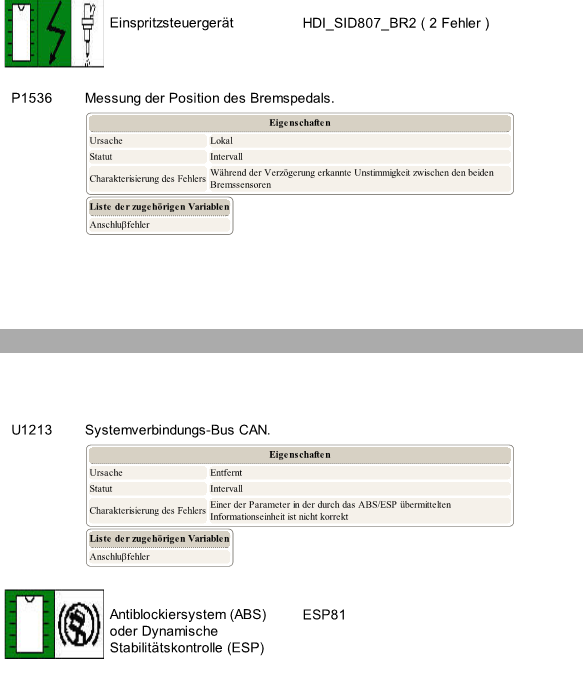 Einspritzsteuergerät HDI_SID807_BR2 ( 2 Fehler )

P1536 Messung der Position des Bremspedals.

| Eigenschaften | |
|---|---|
| Ursache | Lokal |
| Statut | Intervall |
| Charakterisierung des Fehlers | Während der Verzögerung erkannte Unstimmigkeit zwischen den beiden Bremssensoren |

| Liste der zugehörigen Variablen |
|---|
| Anschlußfehler |

U1213 Systemverbindungs-Bus CAN.

| Eigenschaften | |
|---|---|
| Ursache | Entfernt |
| Statut | Intervall |
| Charakterisierung des Fehlers | Einer der Parameter in der durch das ABS/ESP übermittelten Informationseinheit ist nicht korrekt |

| Liste der zugehörigen Variablen |
|---|
| Anschlußfehler |

Antiblockiersystem (ABS) oder Dynamische Stabilitätskontrolle (ESP) ESP81